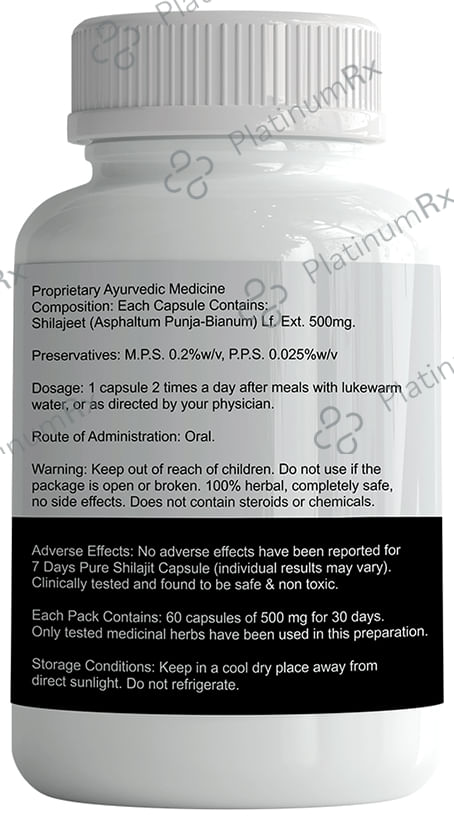 PlatinumRx

PlatinumRx

Proprietary Ayurvedic Medicine
Composition: Each Capsule Contains:
Shilajeet (Asphaltum Punja-Bianum) Lf. Ext. 500mg.

Preservatives: M.P.S. 0.2%w/v, P.P.S. 0.025%w/v

Dosage: 1 capsule 2 times a day after meals with lukewarm water, or as directed by your physician.

Route of Administration: Oral.

Warning: Keep out of reach of children. Do not use if the package is open or broken. 100% herbal, completely safe, no side effects. Does not contain steroids or chemicals.

Adverse Effects: No adverse effects have been reported for 7 Days Pure Shilajit Capsule (individual results may vary). Clinically tested and found to be safe & non toxic.

Each Pack Contains: 60 capsules of 500 mg for 30 days. Only tested medicinal herbs have been used in this preparation.

Storage Conditions: Keep in a cool dry place away from direct sunlight. Do not refrigerate.